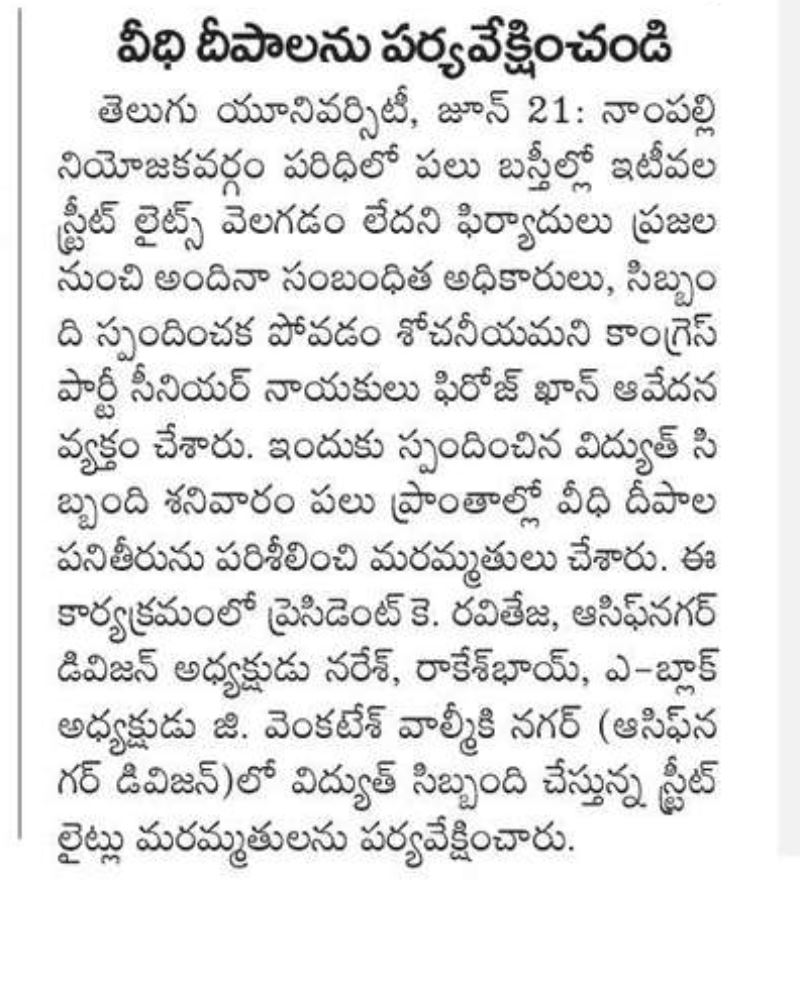 వీధి దీపాలను పర్యవేక్షించండి

తెలుగు యూనివర్సిటీ, జూన్ 21: నాంపల్లి నియోజకవర్గం పరిధిలో పలు బస్తీల్లో ఇటీవల స్ట్రీట్ లైట్స్ వెలగడం లేదని ఫిర్యాదులు ప్రజల నుంచి అందినా సంబంధిత అధికారులు, సిబ్బంది స్పందించక పోవడం శోచనీయమని కాంగ్రెస్ పార్టీ సీనియర్ నాయకులు ఫిరోజ్ ఖాన్ ఆవేదన వ్యక్తం చేశారు. ఇందుకు స్పందించిన విద్యుత్ సిబ్బంది శనివారం పలు ప్రాంతాల్లో వీధి దీపాల పనితీరును పరిశీలించి మరమ్మతులు చేశారు. ఈ కార్యక్రమంలో ప్రెసిడెంట్ కె. రవితేజ, ఆసిఫ్‌నగర్ డివిజన్ అధ్యక్షుడు నరేశ్, రాకేశ్‌భాయ్, ఎ-బ్లాక్ అధ్యక్షుడు జి. వెంకటేశ్ వాల్మీకి నగర్ (ఆసిఫ్‌నగర్ డివిజన్)లో విద్యుత్ సిబ్బంది చేస్తున్న స్ట్రీట్ లైట్లు మరమ్మతులను పర్యవేక్షించారు.